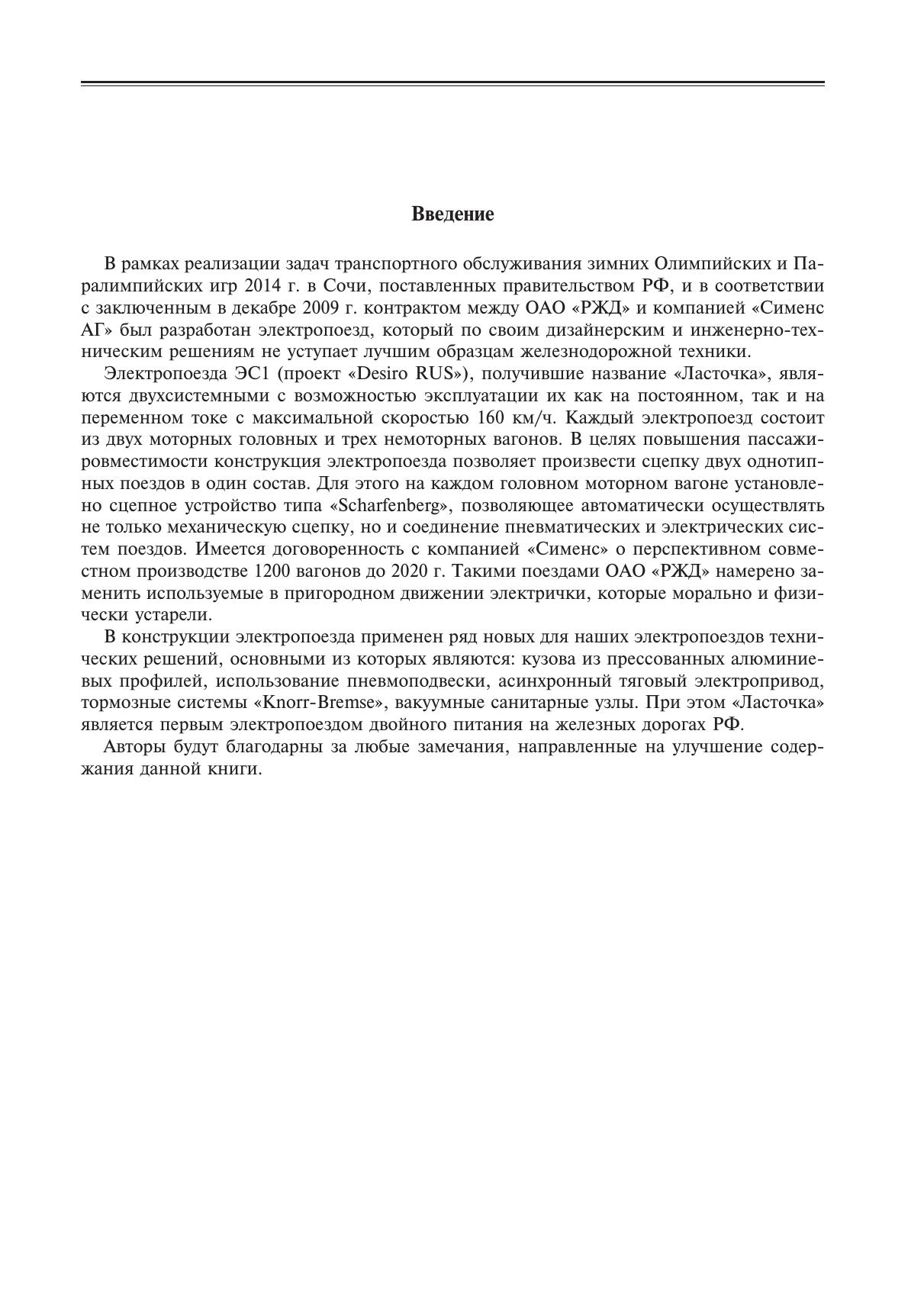 Введение

В рамках реализации задач транспортного обслуживания зимних Олимпийских и Паралимпийских игр 2014 г. в Сочи, поставленных правительством РФ, и в соответствии с заключенным в декабре 2009 г. контрактом между ОАО «РЖД» и компанией «Сименс АГ» был разработан электропоезд, который по своим дизайнерским и инженерно-техническим решениям не уступает лучшим образцам железнодорожной техники.

Электропоезда ЭС1 (проект «Desiro RUS»), получившие название «Ласточка», являются двухсистемными с возможностью эксплуатации их как на постоянном, так и на переменном токе с максимальной скоростью 160 км/ч. Каждый электропоезд состоит из двух моторных головных и трех немоторных вагонов. В целях повышения пассажировместимости конструкция электропоезда позволяет произвести сцепку двух однотипных поездов в один состав. Для этого на каждом головном моторном вагоне установлено сцепное устройство типа «Scharfenberg», позволяющее автоматически осуществлять не только механическую сцепку, но и соединение пневматических и электрических систем поездов. Имеется договоренность с компанией «Сименс» о перспективном совместном производстве 1200 вагонов до 2020 г. Такими поездами ОАО «РЖД» намерено заменить используемые в пригородном движении электрички, которые морально и физически устарели.

В конструкции электропоезда применен ряд новых для наших электропоездов технических решений, основными из которых являются: кузова из прессованных алюминиевых профилей, использование пневмоподвески, асинхронный тяговый электропривод, тормозные системы «Knorr-Bremse», вакуумные санитарные узлы. При этом «Ласточка» является первым электропоездом двойного питания на железных дорогах РФ.

Авторы будут благодарны за любые замечания, направленные на улучшение содержания данной книги.